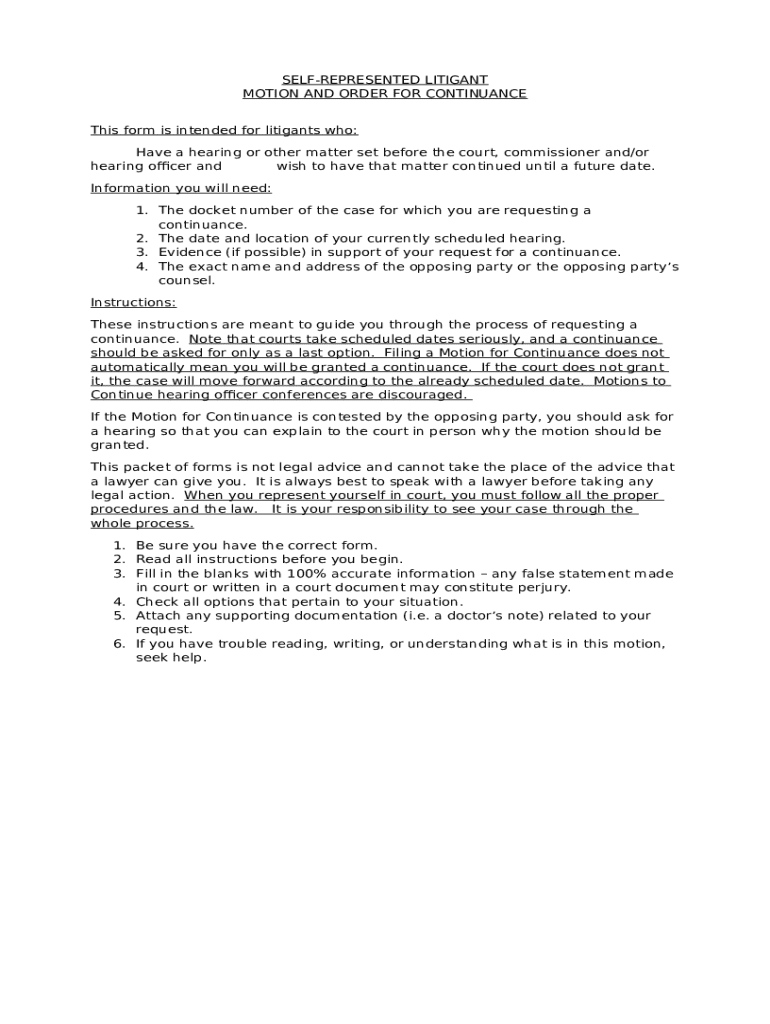 SELF-REPRESENTED LITIGANT
MOTION AND ORDER FOR CONTINUANCE

This form is intended for litigants who:

Have a hearing or other matter set before the court, commissioner and/or hearing officer and wish to have that matter continued until a future date.

Information you will need:

1. The docket number of the case for which you are requesting a continuance.
2. The date and location of your currently scheduled hearing.
3. Evidence (if possible) in support of your request for a continuance.
4. The exact name and address of the opposing party or the opposing party's counsel.

Instructions:

These instructions are meant to guide you through the process of requesting a continuance. Note that courts take scheduled dates seriously, and a continuance should be asked for only as a last option. Filing a Motion for Continuance does not automatically mean you will be granted a continuance. If the court does not grant it, the case will move forward according to the already scheduled date. Motions to Continue hearing officer conferences are discouraged.

If the Motion for Continuance is contested by the opposing party, you should ask for a hearing so that you can explain to the court in person why the motion should be granted.

This packet of forms is not legal advice and cannot take the place of the advice that a lawyer can give you. It is always best to speak with a lawyer before taking any legal action. When you represent yourself in court, you must follow all the proper procedures and the law. It is your responsibility to see your case through the whole process.

1. Be sure you have the correct form.
2. Read all instructions before you begin.
3. Fill in the blanks with 100% accurate information – any false statement made in court or written in a court document may constitute perjury.
4. Check all options that pertain to your situation.
5. Attach any supporting documentation (i.e. a doctor's note) related to your request.
6. If you have trouble reading, writing, or understanding what is in this motion, seek help.